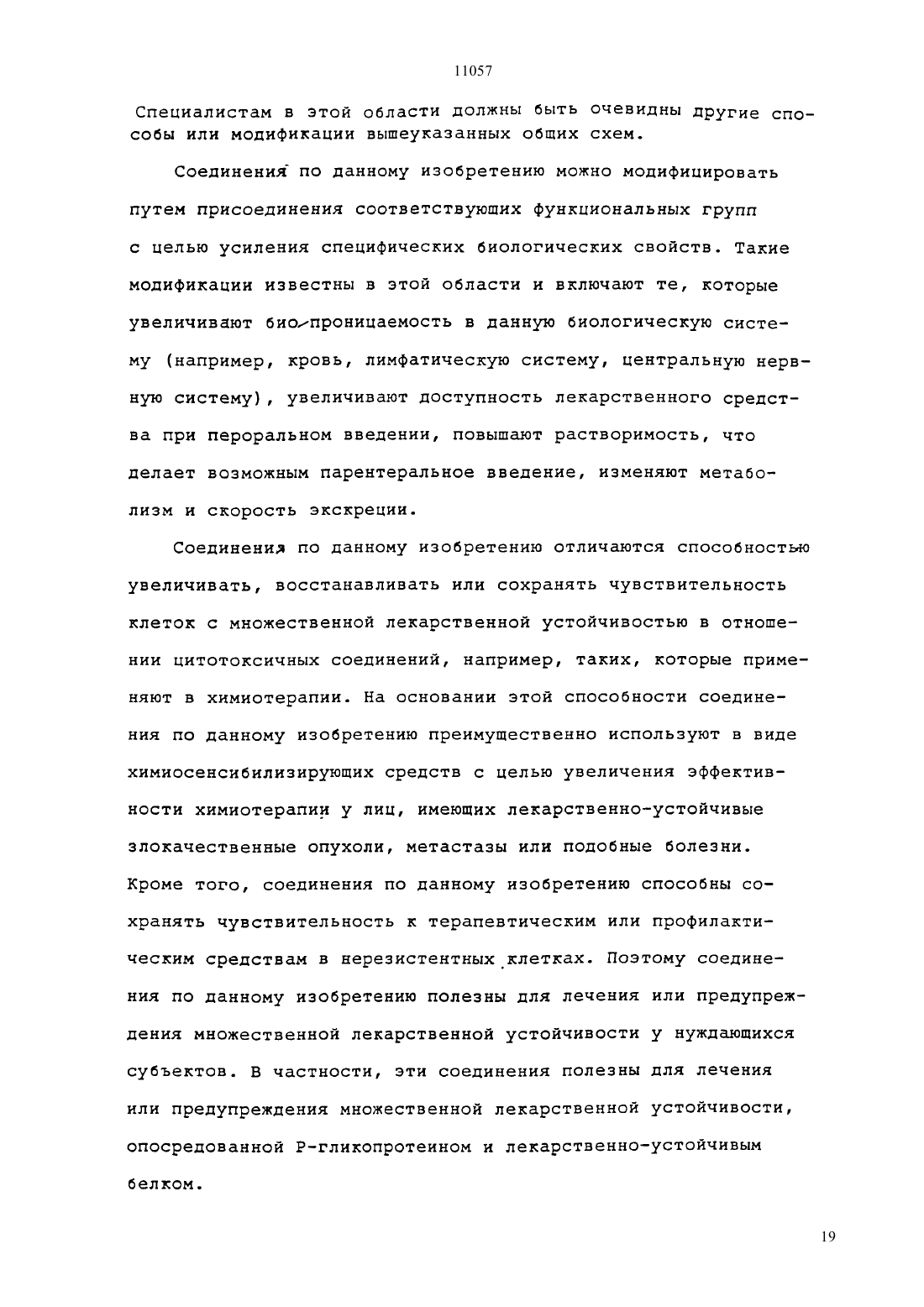 11057

Специалистам в этой области должны быть очевидны другие способы или модификации вышеуказанных общих схем.

Соединения по данному изобретению можно модифицировать путем присоединения соответствующих функциональных групп с целью усиления специфических биологических свойств. Такие модификации известны в этой области и включают те, которые увеличивают био-проницаемость в данную биологическую систему (например, кровь, лимфатическую систему, центральную нервную систему), увеличивают доступность лекарственного средства при пероральном введении, повышают растворимость, что делает возможным парентеральное введение, изменяют метаболизм и скорость экскреции.

Соединения по данному изобретению отличаются способностью увеличивать, восстанавливать или сохранять чувствительность клеток с множественной лекарственной устойчивостью в отношении цитотоксичных соединений, например, таких, которые применяют в химиотерапии. На основании этой способности соединения по данному изобретению преимущественно используют в виде химиосенсибилизирующих средств с целью увеличения эффективности химиотерапии у лиц, имеющих лекарственно-устойчивые злокачественные опухоли, метастазы или подобные болезни. Кроме того, соединения по данному изобретению способны сохранять чувствительность к терапевтическим или профилактическим средствам в нерезистентных клетках. Поэтому соединения по данному изобретению полезны для лечения или предупреждения множественной лекарственной устойчивости у нуждающихся субъектов. В частности, эти соединения полезны для лечения или предупреждения множественной лекарственной устойчивости, опосредованной Р-гликопротеином и лекарственно-устойчивым белком.

19